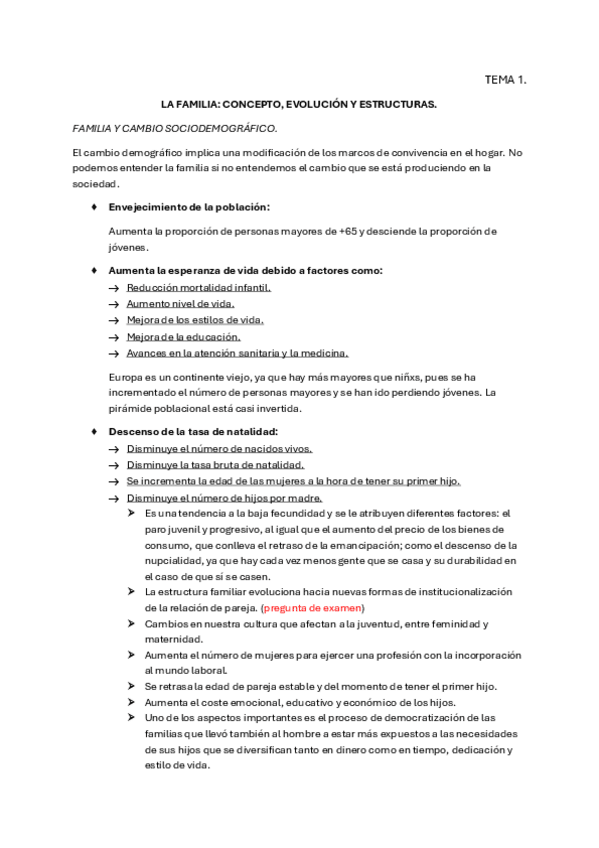 TEMA 1.

LA FAMILIA: CONCEPTO, EVOLUCIÓN Y ESTRUCTURAS.

FAMILIA Y CAMBIO SOCIODEMOGRÁFICO.

El cambio demográfico implica una modificación de los marcos de convivencia en el hogar. No podemos entender la familia si no entendemos el cambio que se está produciendo en la sociedad.

♦ Envejecimiento de la población:

Aumenta la proporción de personas mayores de +65 y desciende la proporción de jóvenes.

♦ Aumenta la esperanza de vida debido a factores como:
→ Reducción mortalidad infantil.
→ Aumento nivel de vida.
→ Mejora de los estilos de vida.
→ Mejora de la educación.
→ Avances en la atención sanitaria y la medicina.

Europa es un continente viejo, ya que hay más mayores que niñxs, pues se ha incrementado el número de personas mayores y se han ido perdiendo jóvenes. La pirámide poblacional está casi invertida.

♦ Descenso de la tasa de natalidad:
→ Disminuye el número de nacidos vivos.
→ Disminuye la tasa bruta de natalidad.
→ Se incrementa la edad de las mujeres a la hora de tener su primer hijo.
→ Disminuye el número de hijos por madre.
➤ Es una tendencia a la baja fecundidad y se le atribuyen diferentes factores: el paro juvenil y progresivo, al igual que el aumento del precio de los bienes de consumo, que conlleva el retraso de la emancipación; como el descenso de la nupcialidad, ya que hay cada vez menos gente que se casa y su durabilidad en el caso de que sí se casen.
➤ La estructura familiar evoluciona hacia nuevas formas de institucionalización de la relación de pareja. (pregunta de examen)
➤ Cambios en nuestra cultura que afectan a la juventud, entre feminidad y maternidad.
➤ Aumenta el número de mujeres para ejercer una profesión con la incorporación al mundo laboral.
➤ Se retrasa la edad de pareja estable y del momento de tener el primer hijo.
➤ Aumenta el coste emocional, educativo y económico de los hijos.
➤ Uno de los aspectos importantes es el proceso de democratización de las familias que llevó también al hombre a estar más expuestos a las necesidades de sus hijos que se diversifican tanto en dinero como en tiempo, dedicación y estilo de vida.